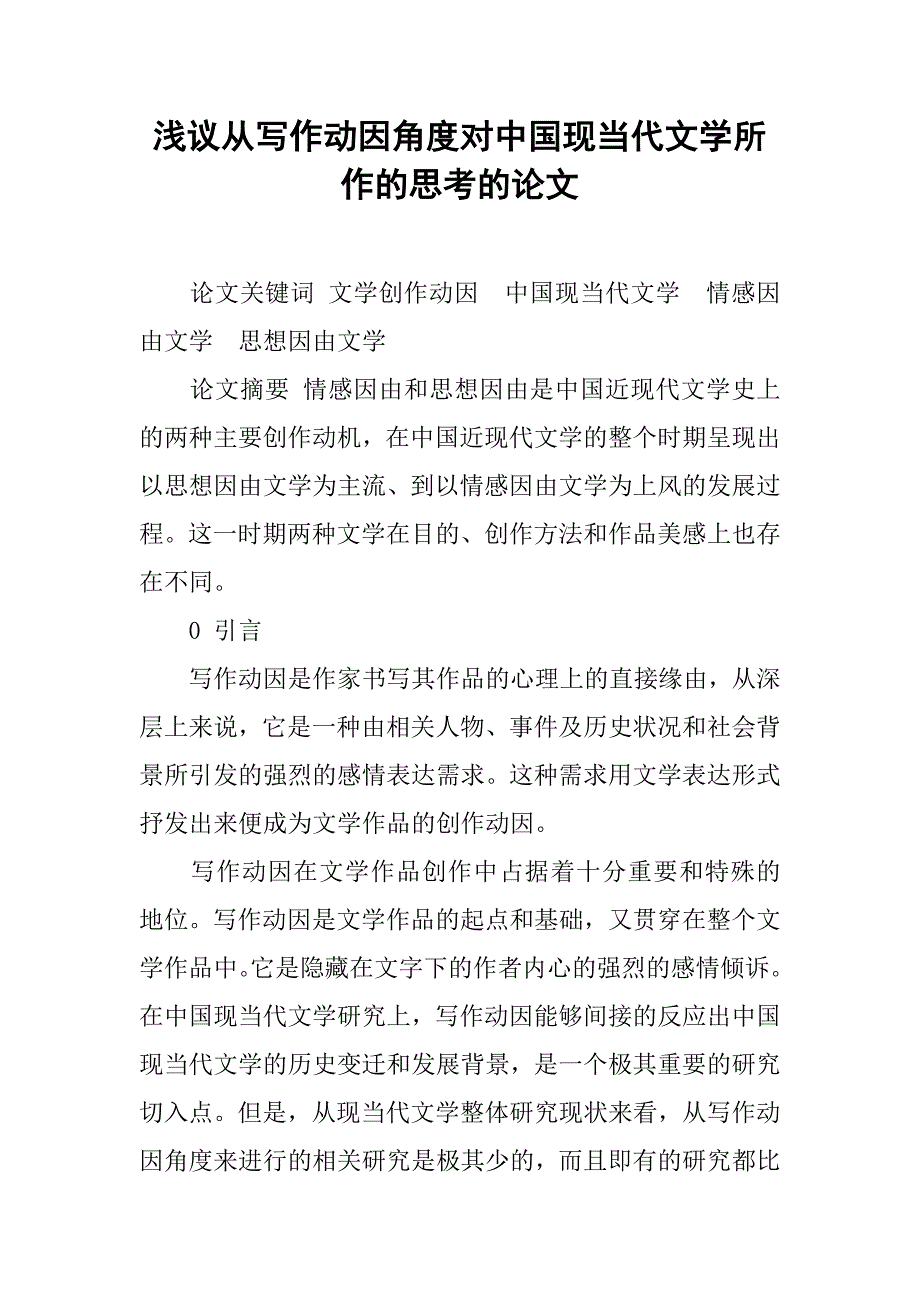 浅议从写作动因角度对中国现当代文学所作的思考的论文

论文关键词 文学创作动因 中国现当代文学 情感因由文学 思想因由文学

论文摘要 情感因由和思想因由是中国近现代文学史上的两种主要创作动机，在中国近现代文学的整个时期呈现出以思想因由文学为主流、到以情感因由文学为上风的发展过程。这一时期两种文学在目的、创作方法和作品美感上也存在不同。

0 引言

写作动因是作家书写其作品的心理上的直接缘由，从深层上来说，它是一种由相关人物、事件及历史状况和社会背景所引发的强烈的感情表达需求。这种需求用文学表达形式抒发出来便成为文学作品的创作动因。

写作动因在文学作品创作中占据着十分重要和特殊的地位。写作动因是文学作品的起点和基础，又贯穿在整个文学作品中。它是隐藏在文字下的作者内心的强烈的感情倾诉。在中国现当代文学研究上，写作动因能够间接的反应出中国现当代文学的历史变迁和发展背景，是一个极其重要的研究切入点。但是，从现当代文学整体研究现状来看，从写作动因角度来进行的相关研究是极其少的，而且即有的研究都比